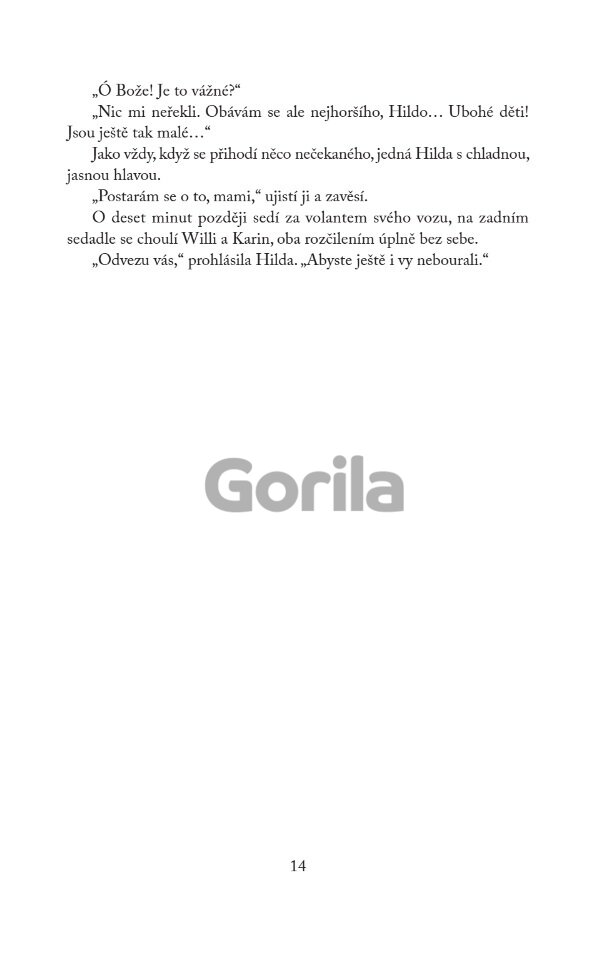 „Ó Bože! Je to vážné?“

„Nic mi neřekli. Obávám se ale nejhoršího, Hildo… Ubohé děti! Jsou ještě tak malé…“

Jako vždy, když se přihodí něco nečekaného, jedná Hilda s chladnou, jasnou hlavou.

„Postarám se o to, mami,“ ujistí ji a zavěsí.

O deset minut později sedí za volantem svého vozu, na zadním sedadle se choulí Willi a Karin, oba rozčilením úplně bez sebe.

„Odvezu vás,“ prohlásila Hilda. „Abyste ještě i vy nebourali.“

14

Gorila